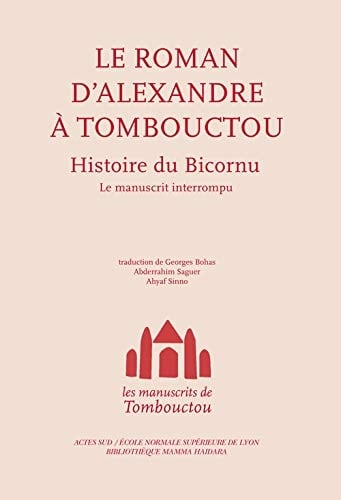 LE ROMAN D'ALEXANDRE À TOMBOUCTOU

Histoire du Bicornu

Le manuscrit interrompu

traduction de Georges Bohas
Abderrahim Saguer
Ahyaf Sinno

les manuscrits de Tombouctou

ACTES SUD / ÉCOLE NORMALE SUPÉRIEURE DE LYON
BIBLIOTHÈQUE MAMMA HAIDARA